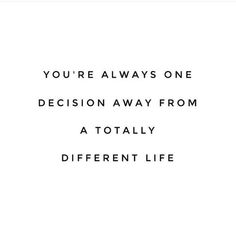 YOU'RE ALWAYS ONE DECISION AWAY FROM A TOTALLY DIFFERENT LIFE